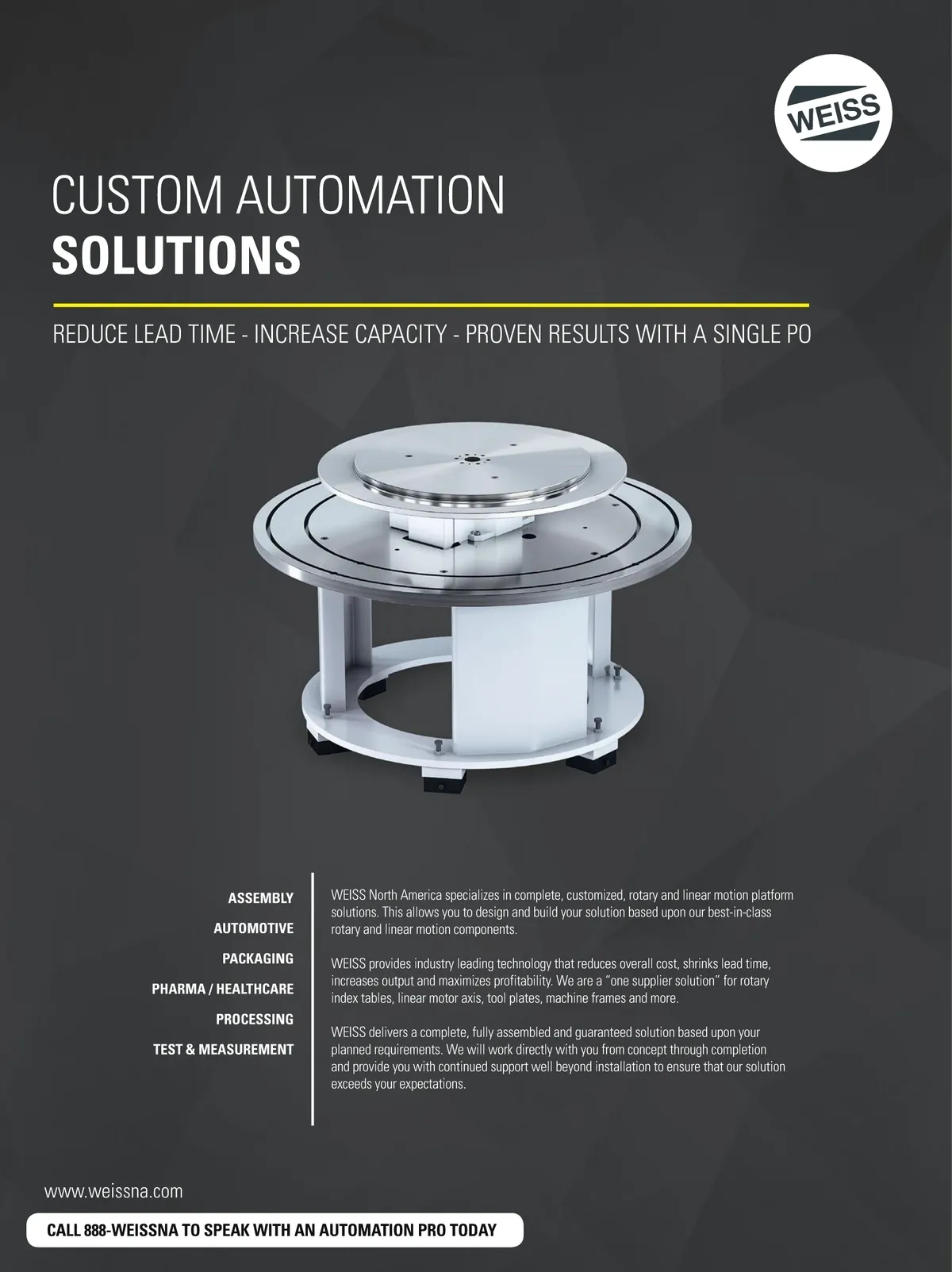 WEISS

CUSTOM AUTOMATION
SOLUTIONS

REDUCE LEAD TIME - INCREASE CAPACITY - PROVEN RESULTS WITH A SINGLE PO

ASSEMBLY
AUTOMOTIVE
PACKAGING
PHARMA / HEALTHCARE
PROCESSING
TEST & MEASUREMENT

WEISS North America specializes in complete, customized, rotary and linear motion platform solutions. This allows you to design and build your solution based upon our best-in-class rotary and linear motion components.

WEISS provides industry leading technology that reduces overall cost, shrinks lead time, increases output and maximizes profitability. We are a "one supplier solution" for rotary index tables, linear motor axis, tool plates, machine frames and more.

WEISS delivers a complete, fully assembled and guaranteed solution based upon your planned requirements. We will work directly with you from concept through completion and provide you with continued support well beyond installation to ensure that our solution exceeds your expectations.

www.weissna.com

CALL 888-WEISSNA TO SPEAK WITH AN AUTOMATION PRO TODAY